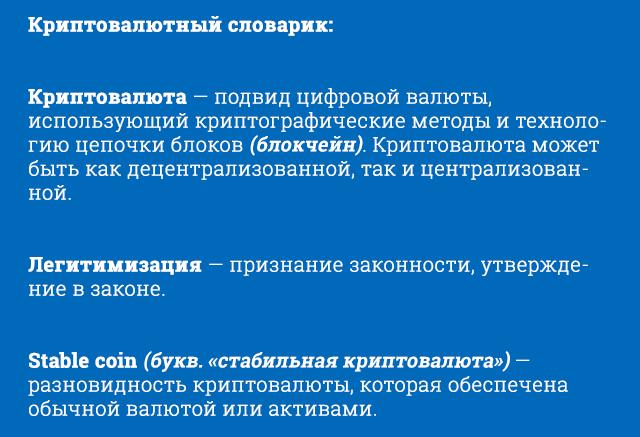 Криптовалютный словарик:

Криптовалюта — подвид цифровой валюты, использующий криптографические методы и технологию цепочки блоков (блокчейн). Криптовалюта может быть как децентрализованной, так и централизованной.

Легитимизация — признание законности, утверждение в законе.

Stable coin (букв. «стабильная криптовалюта») — разновидность криптовалюты, которая обеспечена обычной валютой или активами.